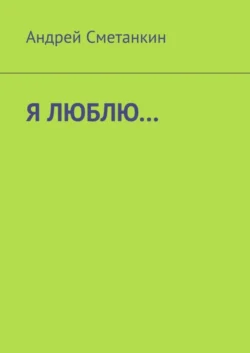 Андрей Сметанкин

Я ЛЮБЛЮ…